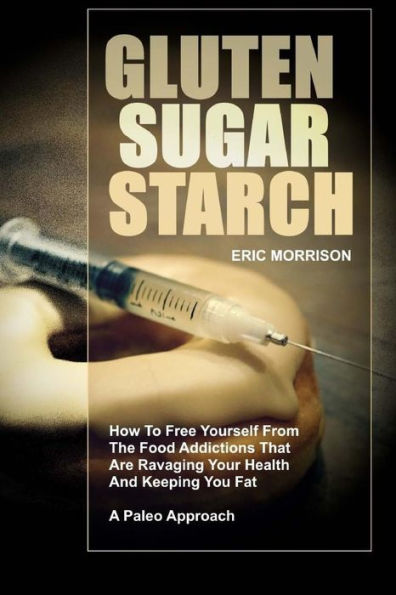 GLUTEN SUGAR STARCH

ERIC MORRISON

How To Free Yourself From The Food Addictions That Are Ravaging Your Health And Keeping You Fat

A Paleo Approach